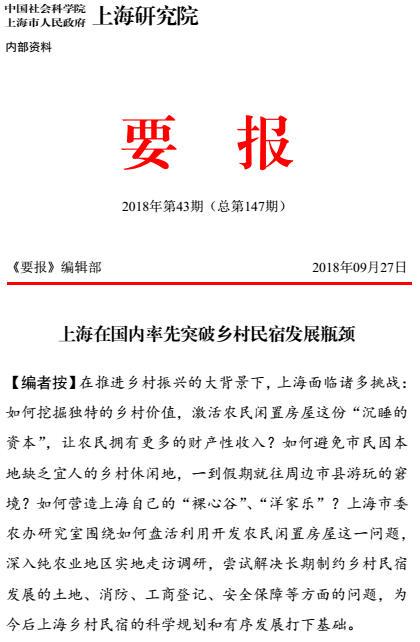 中国社会科学院
上海市人民政府 上海研究院

内部资料

要 报

2018年第43期（总第147期）

《要报》编辑部 2018年09月27日

上海在国内率先突破乡村民宿发展瓶颈

【编者按】在推进乡村振兴的大背景下，上海面临诸多挑战：如何挖掘独特的乡村价值，激活农民闲置房屋这份“沉睡的资本”，让农民拥有更多的财产性收入？如何避免市民因本地缺乏宜人的乡村休闲地，一到假期就往周边市县游玩的窘境？如何营造上海自己的“裸心谷”、“洋家乐”？上海市委农办研究室围绕如何盘活利用开发农民闲置房屋这一问题，深入纯农业地区实地走访调研，尝试解决长期制约乡村民宿发展的土地、消防、工商登记、安全保障等方面的问题，为今后上海乡村民宿的科学规划和有序发展打下基础。